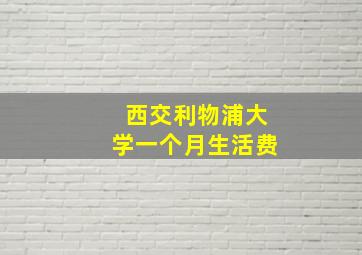 西交利物浦大学一个月生活费